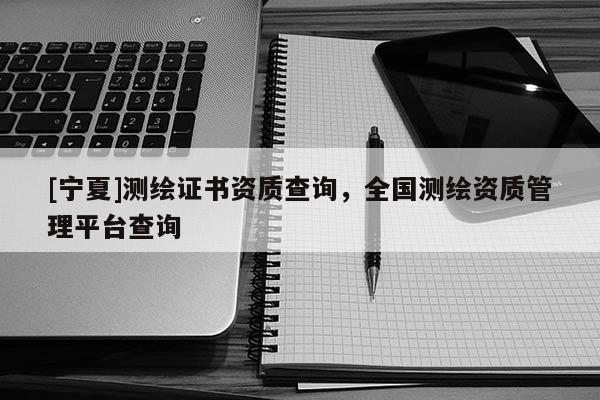 [宁夏]测绘证书资质查询，全国测绘资质管理平台查询